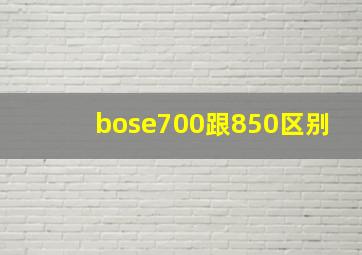 bose700跟850区别